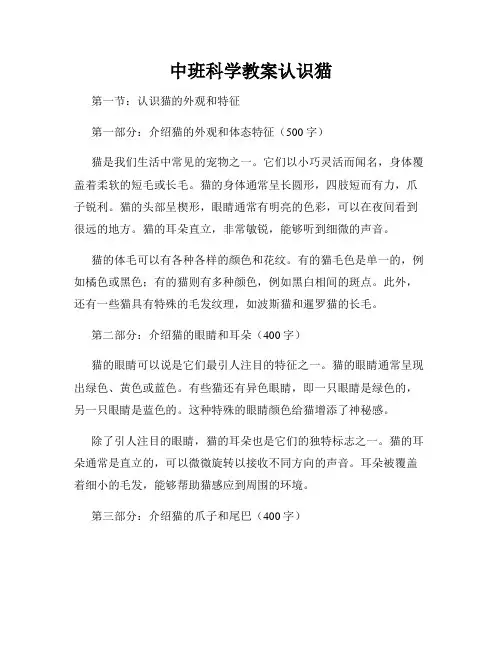 中班科学教案认识猫

第一节：认识猫的外观和特征

第一部分：介绍猫的外观和体态特征（500字）

猫是我们生活中常见的宠物之一。它们以小巧灵活而闻名，身体覆盖着柔软的短毛或长毛。猫的身体通常呈长圆形，四肢短而有力，爪子锐利。猫的头部呈楔形，眼睛通常有明亮的色彩，可以在夜间看到很远的地方。猫的耳朵直立，非常敏锐，能够听到细微的声音。

猫的体毛可以有各种各样的颜色和花纹。有的猫毛色是单一的，例如橘色或黑色；有的猫则有多种颜色，例如黑白相间的斑点。此外，还有一些猫具有特殊的毛发纹理，如波斯猫和暹罗猫的长毛。

第二部分：介绍猫的眼睛和耳朵（400字）

猫的眼睛可以说是它们最引人注目的特征之一。猫的眼睛通常呈现出绿色、黄色或蓝色。有些猫还有异色眼睛，即一只眼睛是绿色的，另一只眼睛是蓝色的。这种特殊的眼睛颜色给猫增添了神秘感。

除了引人注目的眼睛，猫的耳朵也是它们的独特标志之一。猫的耳朵通常是直立的，可以微微旋转以接收不同方向的声音。耳朵被覆盖着细小的毛发，能够帮助猫感应到周围的环境。

第三部分：介绍猫的爪子和尾巴（400字）